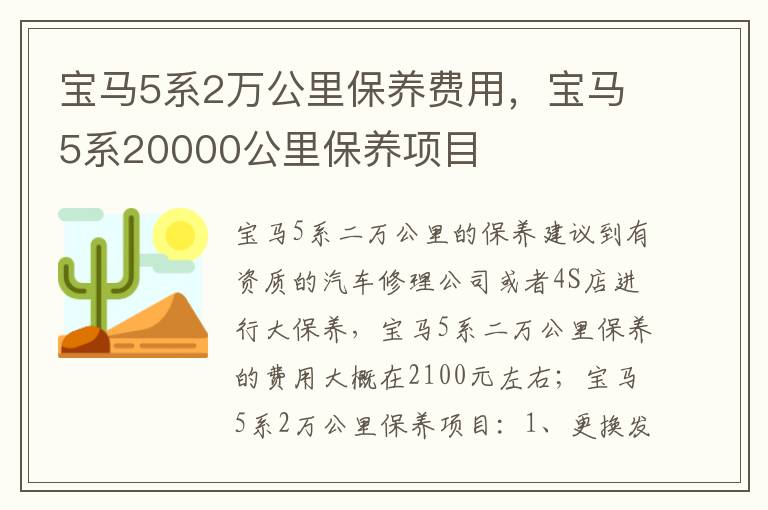 宝马5系2万公里保养费用，宝马5系20000公里保养项目

宝马5系二万公里的保养建议到有资质的汽车修理公司或者4S店进行大保养，宝马5系二万公里保养的费用大概在2100元左右；宝马5系2万公里保养项目：1、更换发